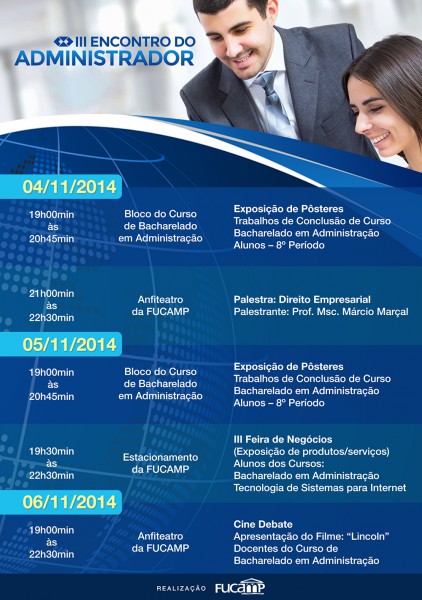 III ENCONTRO DO ADMINISTRADOR

04/11/2014

19h00min às 20h45min

Bloco do Curso de Bacharelado em Administração

Exposição de Pôsteres
Trabalhos de Conclusão de Curso
Bacharelado em Administração
Alunos – 8º Período

21h00min às 22h30min

Anfiteatro da FUCAMP

Palestra: Direito Empresarial
Palestrante: Prof. Msc. Márcio Marçal

05/11/2014

19h00min às 20h45min

Bloco do Curso de Bacharelado em Administração

Exposição de Pôsteres
Trabalhos de Conclusão de Curso
Bacharelado em Administração
Alunos – 8º Período

19h30min às 22h30min

Estacionamento da FUCAMP

III Feira de Negócios
(Exposição de produtos/serviços)
Alunos dos Cursos:
Bacharelado em Administração
Tecnologia de Sistemas para Internet

06/11/2014

19h00min às 22h30min

Anfiteatro da FUCAMP

Cine Debate
Apresentação do Filme: "Lincoln"
Docentes do Curso de Bacharelado em Administração

REALIZAÇÃO FUCAMP